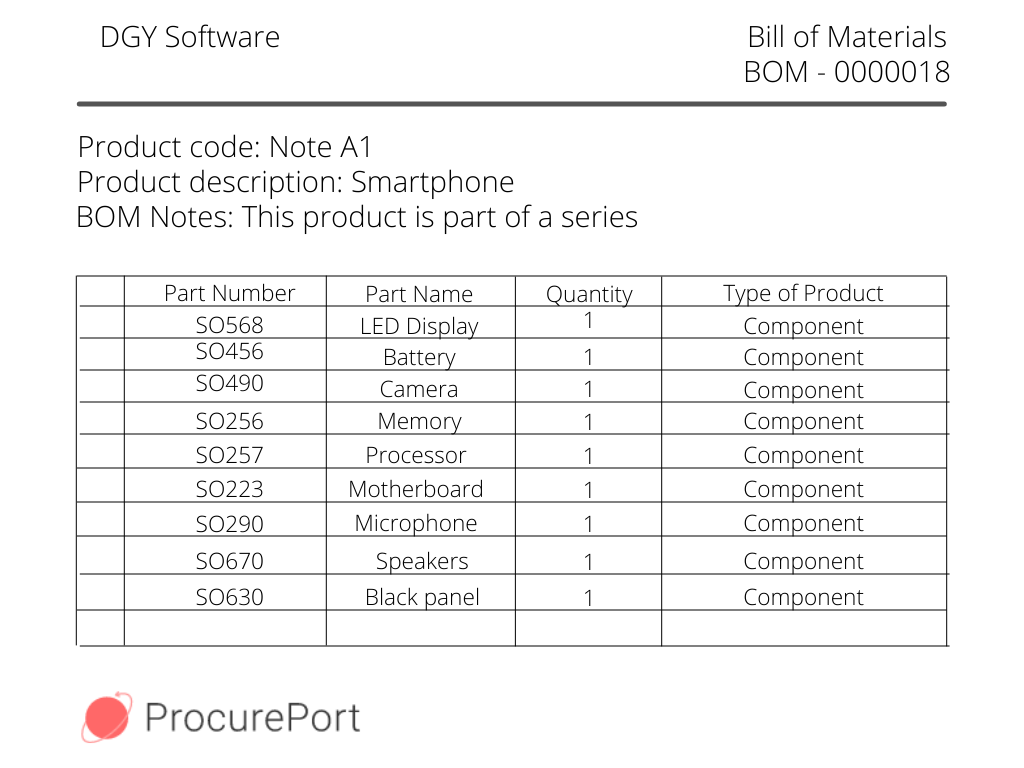 DGY Software

Bill of Materials
BOM - 0000018

Product code: Note A1
Product description: Smartphone
BOM Notes: This product is part of a series

| | Part Number | Part Name | Quantity | Type of Product |
|---|---|---|---|---|
| | SO568 | LED Display | 1 | Component |
| | SO456 | Battery | 1 | Component |
| | SO490 | Camera | 1 | Component |
| | SO256 | Memory | 1 | Component |
| | SO257 | Processor | 1 | Component |
| | SO223 | Motherboard | 1 | Component |
| | SO290 | Microphone | 1 | Component |
| | SO670 | Speakers | 1 | Component |
| | SO630 | Black panel | 1 | Component |
| | | | | |

ProcurePort